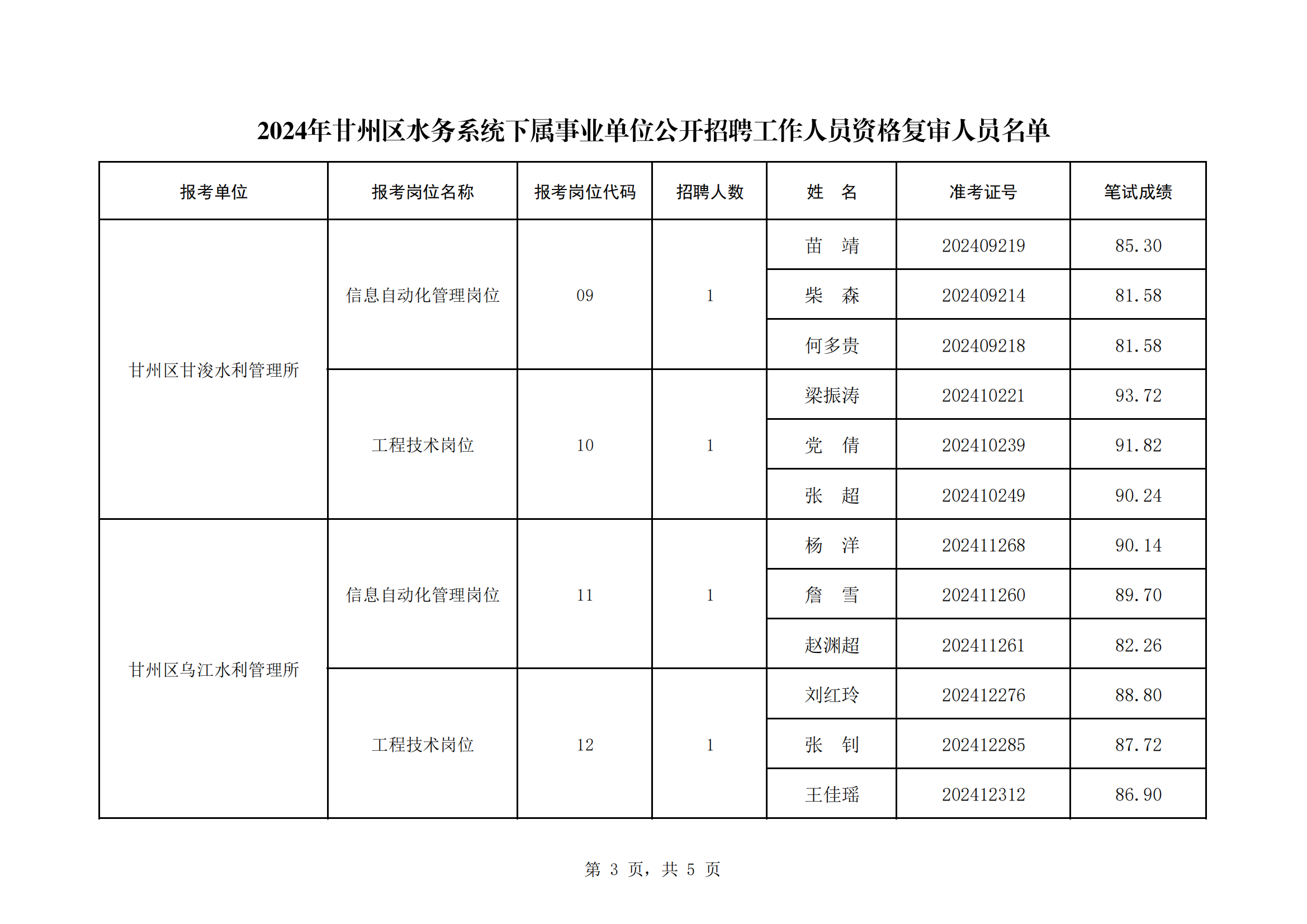 2024年甘州区水务系统下属事业单位公开招聘工作人员资格复审人员名单

| 报考单位 | 报考岗位名称 | 报考岗位代码 | 招聘人数 | 姓　名 | 准考证号 | 笔试成绩 |
|---|---|---|---|---|---|---|
| 甘州区甘浚水利管理所 | 信息自动化管理岗位 | 09 | 1 | 苗　靖 | 202409219 | 85.30 |
| | | | | 柴　森 | 202409214 | 81.58 |
| | | | | 何多贵 | 202409218 | 81.58 |
| | 工程技术岗位 | 10 | 1 | 梁振涛 | 202410221 | 93.72 |
| | | | | 党　倩 | 202410239 | 91.82 |
| | | | | 张　超 | 202410249 | 90.24 |
| 甘州区乌江水利管理所 | 信息自动化管理岗位 | 11 | 1 | 杨　洋 | 202411268 | 90.14 |
| | | | | 詹　雪 | 202411260 | 89.70 |
| | | | | 赵渊超 | 202411261 | 82.26 |
| | 工程技术岗位 | 12 | 1 | 刘红玲 | 202412276 | 88.80 |
| | | | | 张　钊 | 202412285 | 87.72 |
| | | | | 王佳瑶 | 202412312 | 86.90 |

第 3 页，共 5 页